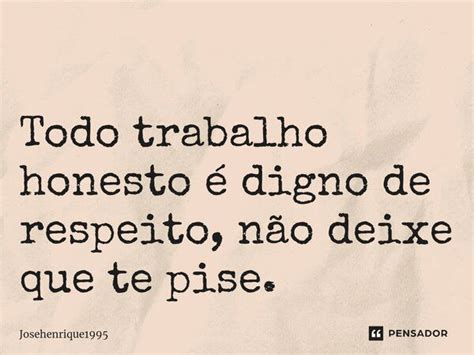 Todo trabalho honesto é digno de respeito, não deixe que te pise.

Josehenrique1995

PENSADOR